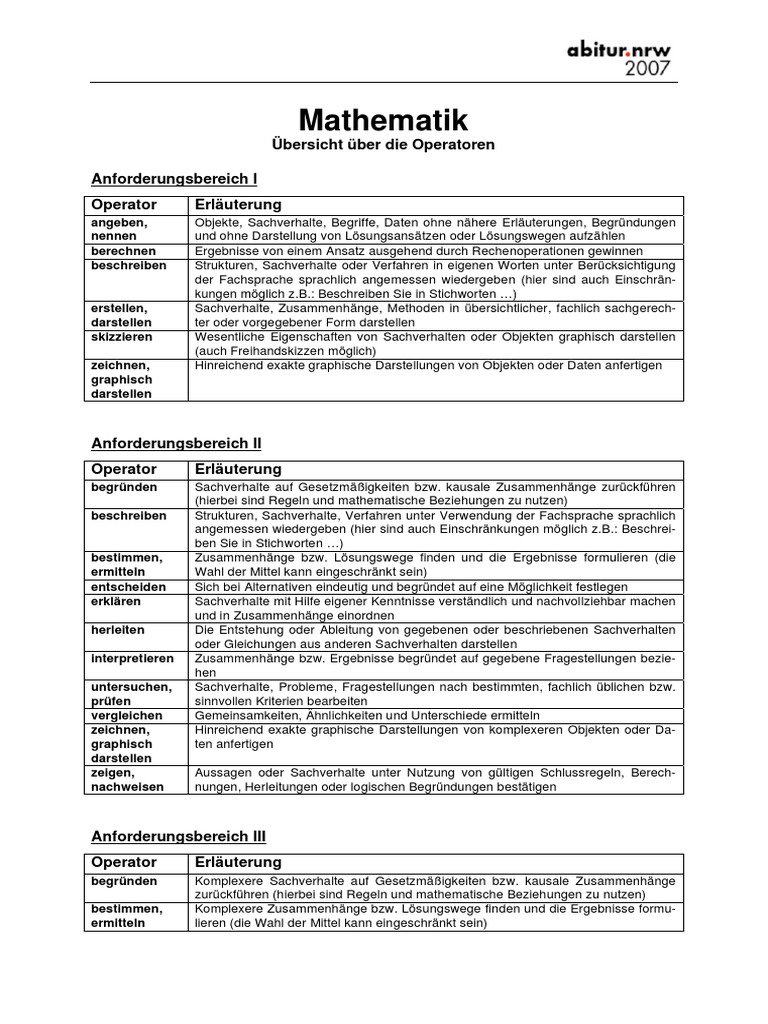 abitur.nrw
2007

Mathematik
Übersicht über die Operatoren

Anforderungsbereich I

| Operator | Erläuterung |
|---|---|
| angeben, nennen | Objekte, Sachverhalte, Begriffe, Daten ohne nähere Erläuterungen, Begründungen und ohne Darstellung von Lösungsansätzen oder Lösungswegen aufzählen |
| berechnen | Ergebnisse von einem Ansatz ausgehend durch Rechenoperationen gewinnen |
| beschreiben | Strukturen, Sachverhalte oder Verfahren in eigenen Worten unter Berücksichtigung der Fachsprache sprachlich angemessen wiedergeben (hier sind auch Einschränkungen möglich z.B.: Beschreiben Sie in Stichworten …) |
| erstellen, darstellen | Sachverhalte, Zusammenhänge, Methoden in übersichtlicher, fachlich sachgerechter oder vorgegebener Form darstellen |
| skizzieren | Wesentliche Eigenschaften von Sachverhalten oder Objekten graphisch darstellen (auch Freihandskizzen möglich) |
| zeichnen, graphisch darstellen | Hinreichend exakte graphische Darstellungen von Objekten oder Daten anfertigen |

Anforderungsbereich II

| Operator | Erläuterung |
|---|---|
| begründen | Sachverhalte auf Gesetzmäßigkeiten bzw. kausale Zusammenhänge zurückführen (hierbei sind Regeln und mathematische Beziehungen zu nutzen) |
| beschreiben | Strukturen, Sachverhalte, Verfahren unter Verwendung der Fachsprache sprachlich angemessen wiedergeben (hier sind auch Einschränkungen möglich z.B.: Beschreiben Sie in Stichworten …) |
| bestimmen, ermitteln | Zusammenhänge bzw. Lösungswege finden und die Ergebnisse formulieren (die Wahl der Mittel kann eingeschränkt sein) |
| entscheiden | Sich bei Alternativen eindeutig und begründet auf eine Möglichkeit festlegen |
| erklären | Sachverhalte mit Hilfe eigener Kenntnisse verständlich und nachvollziehbar machen und in Zusammenhänge einordnen |
| herleiten | Die Entstehung oder Ableitung von gegebenen oder beschriebenen Sachverhalten oder Gleichungen aus anderen Sachverhalten darstellen |
| interpretieren | Zusammenhänge bzw. Ergebnisse begründet auf gegebene Fragestellungen beziehen |
| untersuchen, prüfen | Sachverhalte, Probleme, Fragestellungen nach bestimmten, fachlich üblichen bzw. sinnvollen Kriterien bearbeiten |
| vergleichen | Gemeinsamkeiten, Ähnlichkeiten und Unterschiede ermitteln |
| zeichnen, graphisch darstellen | Hinreichend exakte graphische Darstellungen von komplexeren Objekten oder Daten anfertigen |
| zeigen, nachweisen | Aussagen oder Sachverhalte unter Nutzung von gültigen Schlussregeln, Berechnungen, Herleitungen oder logischen Begründungen bestätigen |

Anforderungsbereich III

| Operator | Erläuterung |
|---|---|
| begründen | Komplexere Sachverhalte auf Gesetzmäßigkeiten bzw. kausale Zusammenhänge zurückführen (hierbei sind Regeln und mathematische Beziehungen zu nutzen) |
| bestimmen, ermitteln | Komplexere Zusammenhänge bzw. Lösungswege finden und die Ergebnisse formulieren (die Wahl der Mittel kann eingeschränkt sein) |